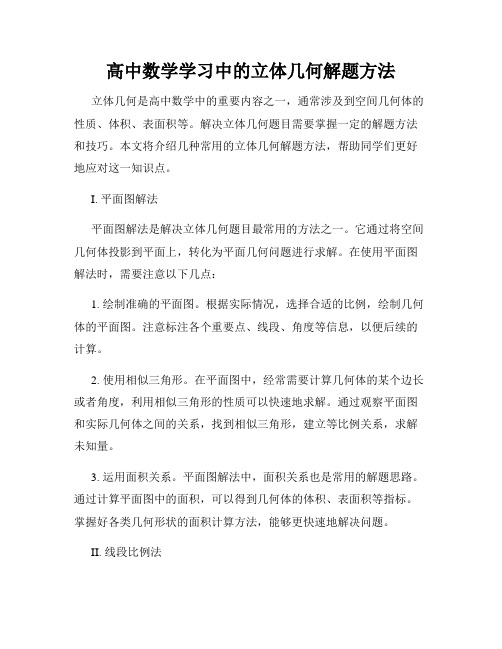 高中数学学习中的立体几何解题方法

立体几何是高中数学中的重要内容之一，通常涉及到空间几何体的性质、体积、表面积等。解决立体几何题目需要掌握一定的解题方法和技巧。本文将介绍几种常用的立体几何解题方法，帮助同学们更好地应对这一知识点。

I. 平面图解法

平面图解法是解决立体几何题目最常用的方法之一。它通过将空间几何体投影到平面上，转化为平面几何问题进行求解。在使用平面图解法时，需要注意以下几点：

1. 绘制准确的平面图。根据实际情况，选择合适的比例，绘制几何体的平面图。注意标注各个重要点、线段、角度等信息，以便后续的计算。

2. 使用相似三角形。在平面图中，经常需要计算几何体的某个边长或者角度，利用相似三角形的性质可以快速地求解。通过观察平面图和实际几何体之间的关系，找到相似三角形，建立等比例关系，求解未知量。

3. 运用面积关系。平面图解法中，面积关系也是常用的解题思路。通过计算平面图中的面积，可以得到几何体的体积、表面积等指标。掌握好各类几何形状的面积计算方法，能够更快速地解决问题。

II. 线段比例法